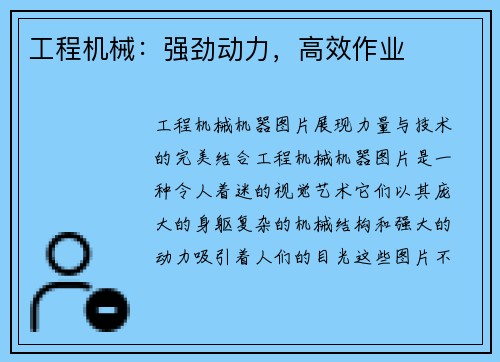 工程机械：强劲动力，高效作业

工程机械机器图片展现力量与技术的完美结合工程机械机器图片是一种令人着迷的视觉艺术它们以其庞大的身躯复杂的机械结构和强大的动力吸引着人们的目光这些图片不